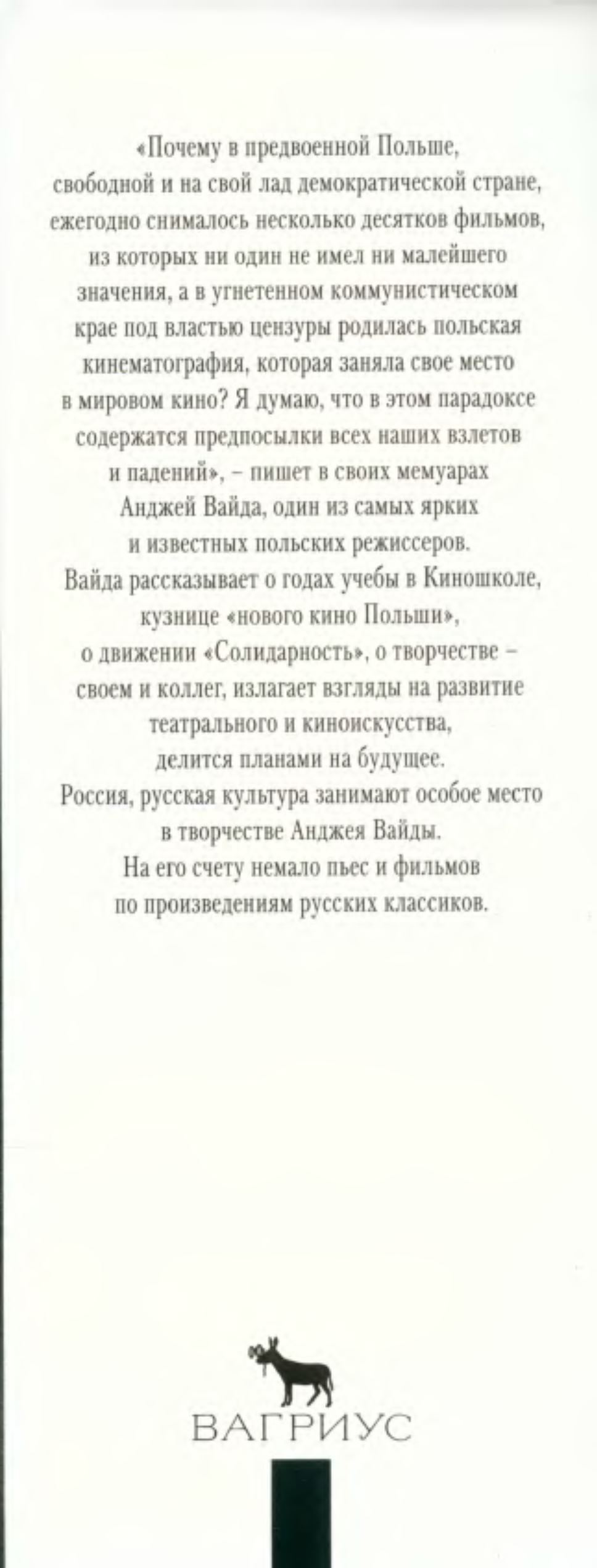 «Почему в предвоенной Польше, свободной и на свой лад демократической стране, ежегодно снималось несколько десятков фильмов, из которых ни один не имел ни малейшего значения, а в угнетенном коммунистическом крае под властью цензуры родилась польская кинематография, которая заняла свое место в мировом кино? Я думаю, что в этом парадоксе содержатся предпосылки всех наших взлетов и падений», – пишет в своих мемуарах Анджей Вайда, один из самых ярких и известных польских режиссеров.
Вайда рассказывает о годах учебы в Киношколе, кузнице «нового кино Польши», о движении «Солидарность», о творчестве – своем и коллег, излагает взгляды на развитие театрального и киноискусства, делится планами на будущее.
Россия, русская культура занимают особое место в творчестве Анджея Вайды.
На его счету немало пьес и фильмов по произведениям русских классиков.

ВАГРИУС